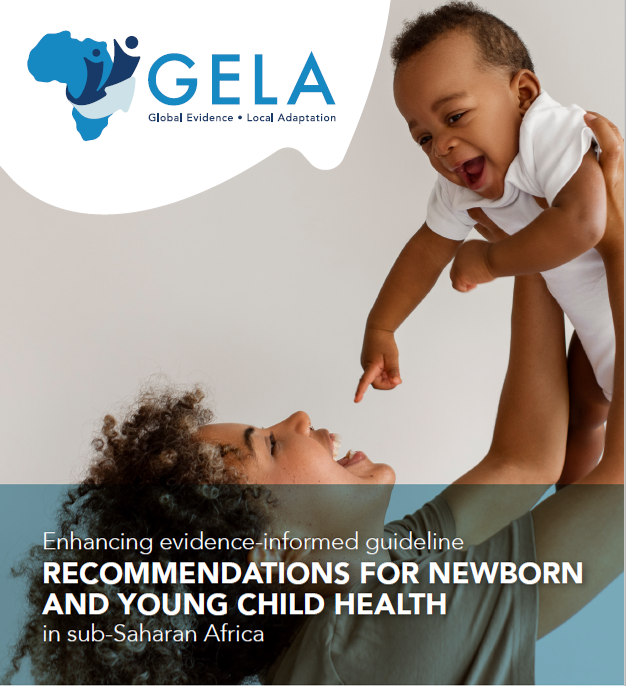 GELA
Global Evidence • Local Adaptation

Enhancing evidence-informed guideline
RECOMMENDATIONS FOR NEWBORN AND YOUNG CHILD HEALTH
in sub-Saharan Africa